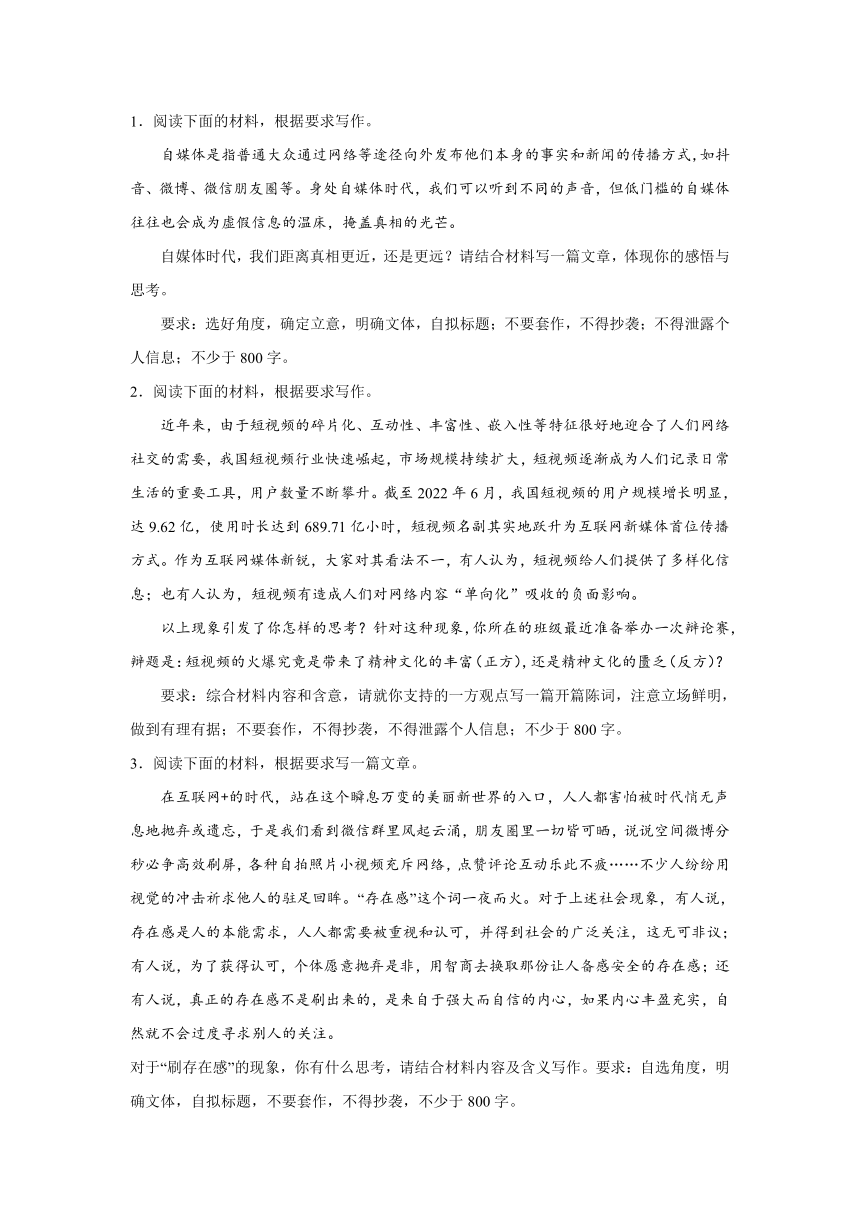 1．阅读下面的材料，根据要求写作。

自媒体是指普通大众通过网络等途径向外发布他们本身的事实和新闻的传播方式，如抖音、微博、微信朋友圈等。身处自媒体时代，我们可以听到不同的声音，但低门槛的自媒体往往也会成为虚假信息的温床，掩盖真相的光芒。

自媒体时代，我们距离真相更近，还是更远？请结合材料写一篇文章，体现你的感悟与思考。

要求：选好角度，确定立意，明确文体，自拟标题；不要套作，不得抄袭；不得泄露个人信息；不少于 800 字。

2．阅读下面的材料，根据要求写作。

近年来，由于短视频的碎片化、互动性、丰富性、嵌入性等特征很好地迎合了人们网络社交的需要，我国短视频行业快速崛起，市场规模持续扩大，短视频逐渐成为人们记录日常生活的重要工具，用户数量不断攀升。截至 2022 年 6 月，我国短视频的用户规模增长明显，达 9.62 亿，使用时长达到 689.71 亿小时，短视频名副其实地跃升为互联网新媒体首位传播方式。作为互联网媒体新锐，大家对其看法不一，有人认为，短视频给人们提供了多样化信息；也有人认为，短视频有造成人们对网络内容“单向化”吸收的负面影响。

以上现象引发了你怎样的思考？针对这种现象，你所在的班级最近准备举办一次辩论赛，辩题是：短视频的火爆究竟是带来了精神文化的丰富（正方），还是精神文化的匮乏（反方）？

要求：综合材料内容和含意，请就你支持的一方观点写一篇开篇陈词，注意立场鲜明，做到有理有据；不要套作，不得抄袭，不得泄露个人信息；不少于 800 字。

3．阅读下面的材料，根据要求写一篇文章。

在互联网+的时代，站在这个瞬息万变的美丽新世界的入口，人人都害怕被时代悄无声息地抛弃或遗忘，于是我们看到微信群里风起云涌，朋友圈里一切皆可晒，说说空间微博分秒必争高效刷屏，各种自拍照片小视频充斥网络，点赞评论互动乐此不疲……不少人纷纷用视觉的冲击祈求他人的驻足回眸。“存在感”这个词一夜而火。对于上述社会现象，有人说，存在感是人的本能需求，人人都需要被重视和认可，并得到社会的广泛关注，这无可非议；有人说，为了获得认可，个体愿意抛弃是非，用智商去换取那份让人备感安全的存在感；还有人说，真正的存在感不是刷出来的，是来自于强大而自信的内心，如果内心丰盈充实，自然就不会过度寻求别人的关注。

对于“刷存在感”的现象，你有什么思考，请结合材料内容及含义写作。要求：自选角度，明确文体，自拟标题，不要套作，不得抄袭，不少于 800 字。